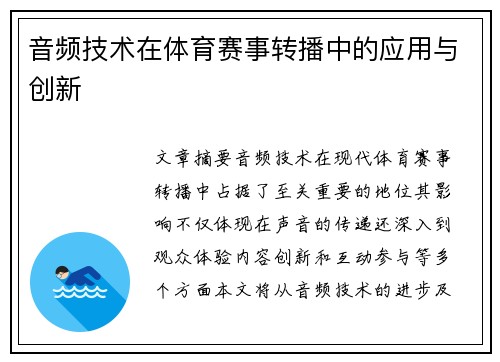 音频技术在体育赛事转播中的应用与创新

文章摘要音频技术在现代体育赛事转播中占据了至关重要的地位其影响不仅体现在声音的传递还深入到观众体验内容创新和互动参与等多个方面本文将从音频技术的进步及